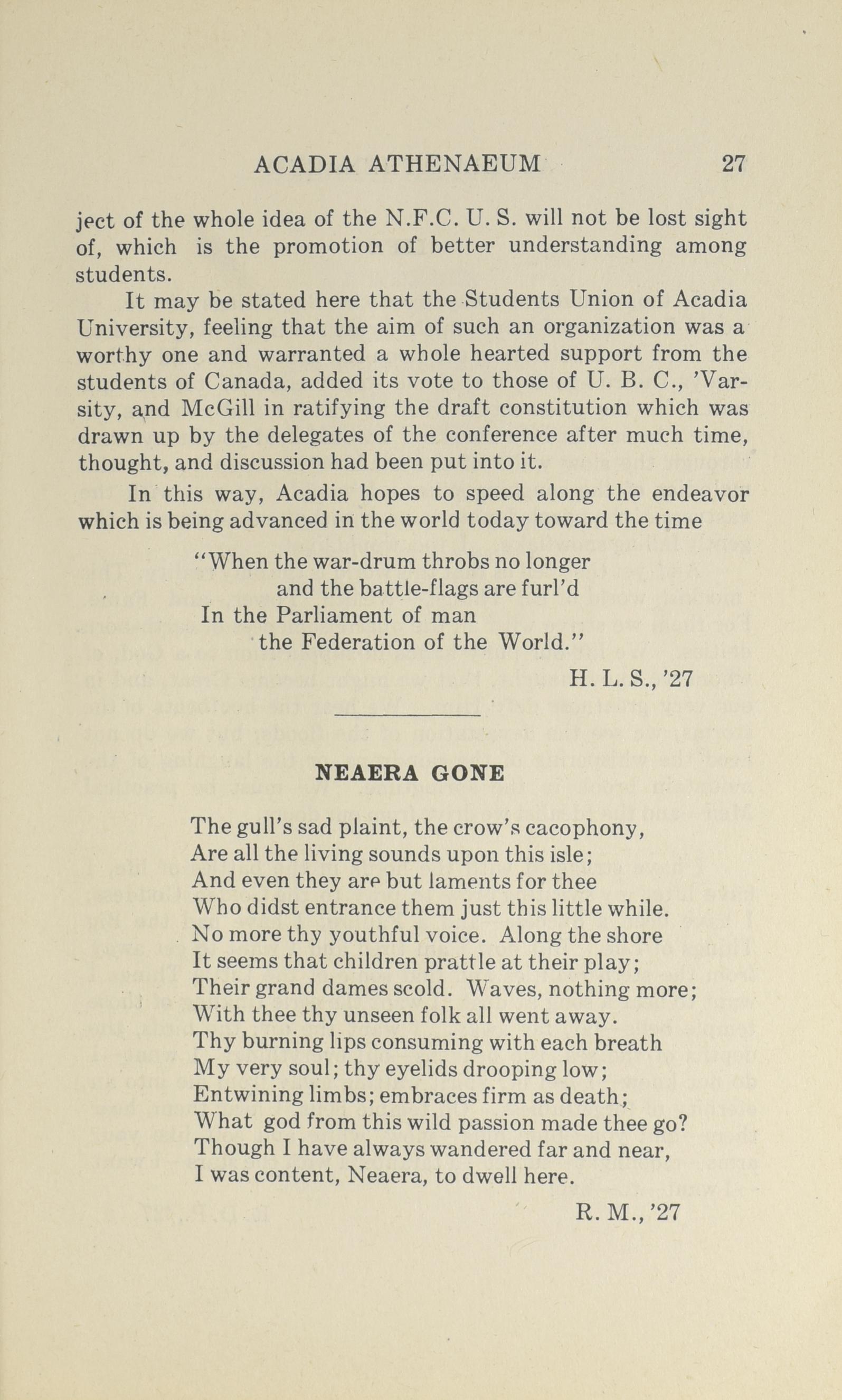 ACADIA ATHENAEUM 27

ject of the whole idea of the N.F.C. U. S. will not be lost sight of, which is the promotion of better understanding among students.

It may be stated here that the Students Union of Acadia University, feeling that the aim of such an organization was a worthy one and warranted a whole hearted support from the students of Canada, added its vote to those of U. B. C., 'Varsity, and McGill in ratifying the draft constitution which was drawn up by the delegates of the conference after much time, thought, and discussion had been put into it.

In this way, Acadia hopes to speed along the endeavor which is being advanced in the world today toward the time

"When the war-drum throbs no longer
and the battle-flags are furl'd
In the Parliament of man
the Federation of the World."

H. L. S., '27

NEAERA GONE

The gull's sad plaint, the crow's cacophony,
Are all the living sounds upon this isle;
And even they are but laments for thee
Who didst entrance them just this little while.
No more thy youthful voice. Along the shore
It seems that children prattle at their play;
Their grand dames scold. Waves, nothing more;
With thee thy unseen folk all went away.
Thy burning lips consuming with each breath
My very soul; thy eyelids drooping low;
Entwining limbs; embraces firm as death;
What god from this wild passion made thee go?
Though I have always wandered far and near,
I was content, Neaera, to dwell here.

R. M., '27